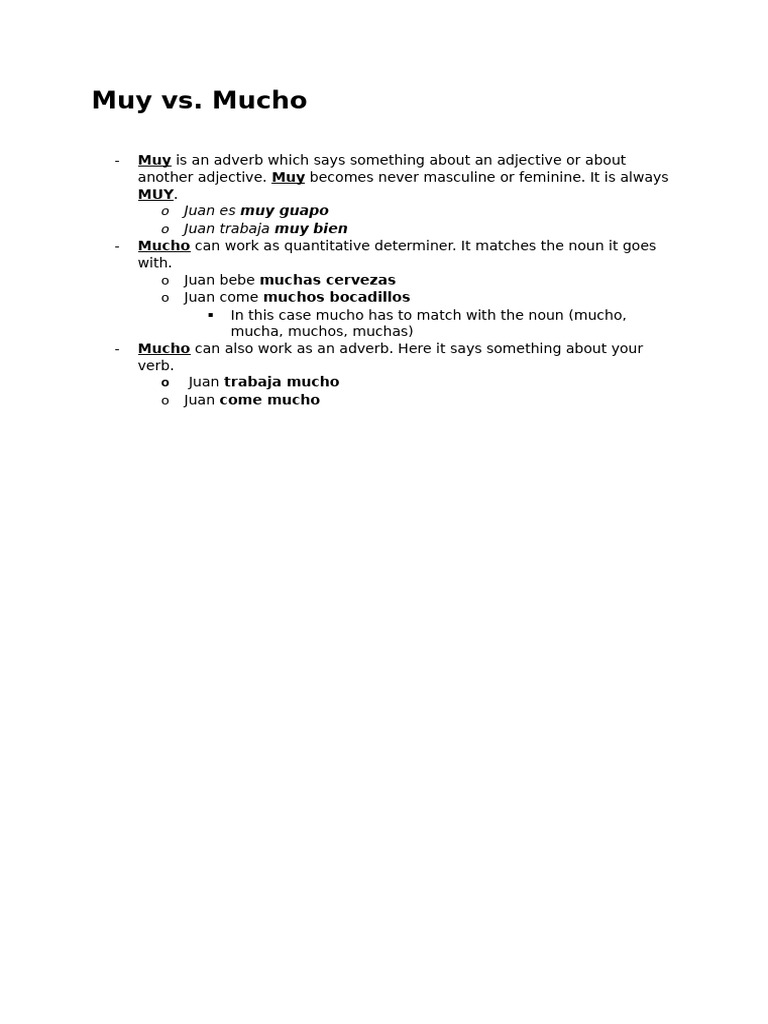 Muy vs. Mucho

- Muy is an adverb which says something about an adjective or about another adjective. Muy becomes never masculine or feminine. It is always MUY.
  o Juan es muy guapo
  o Juan trabaja muy bien
- Mucho can work as quantitative determiner. It matches the noun it goes with.
  o Juan bebe muchas cervezas
  o Juan come muchos bocadillos
    ▪ In this case mucho has to match with the noun (mucho, mucha, muchos, muchas)
- Mucho can also work as an adverb. Here it says something about your verb.
  o Juan trabaja mucho
  o Juan come mucho